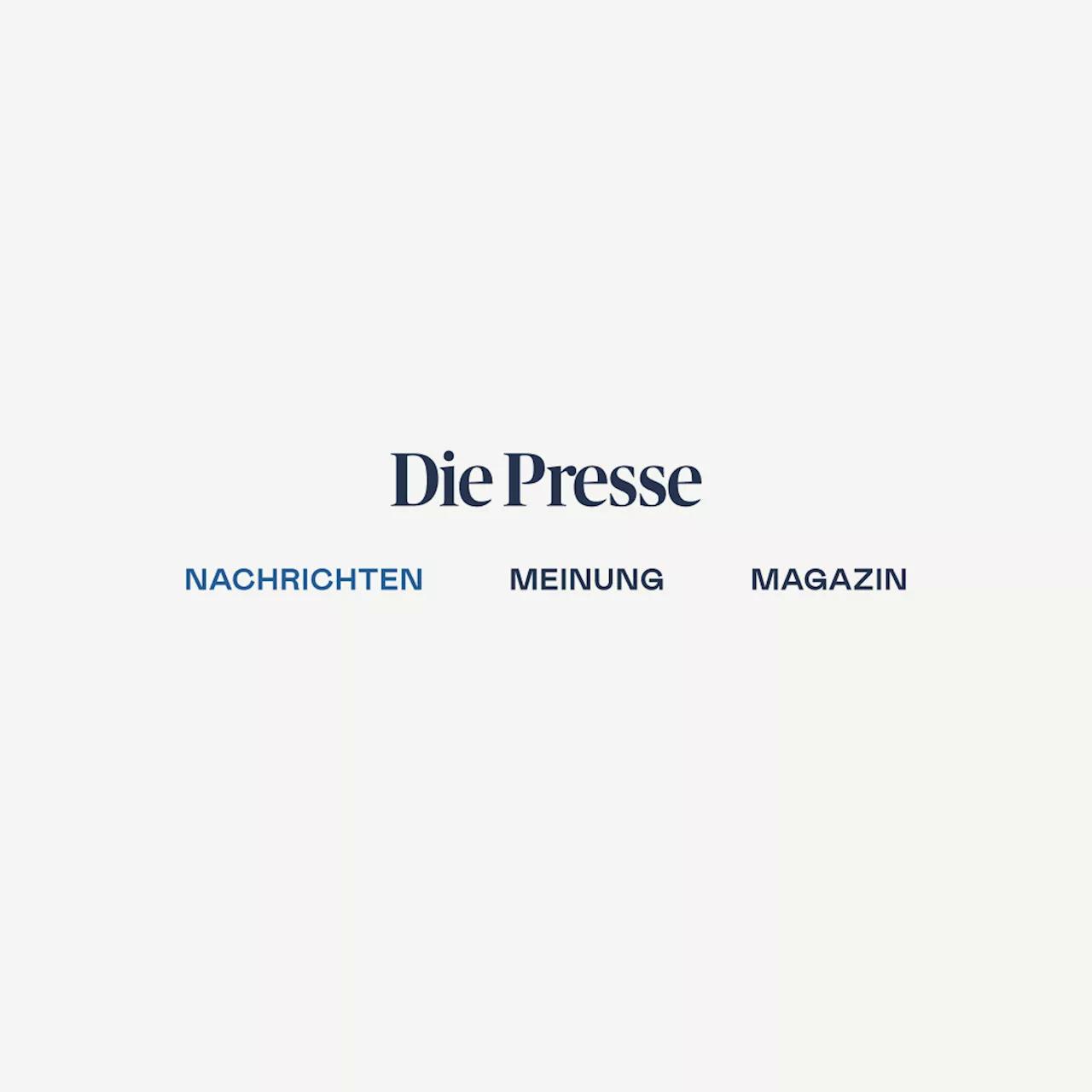 Die Presse

NACHRICHTEN MEINUNG MAGAZIN